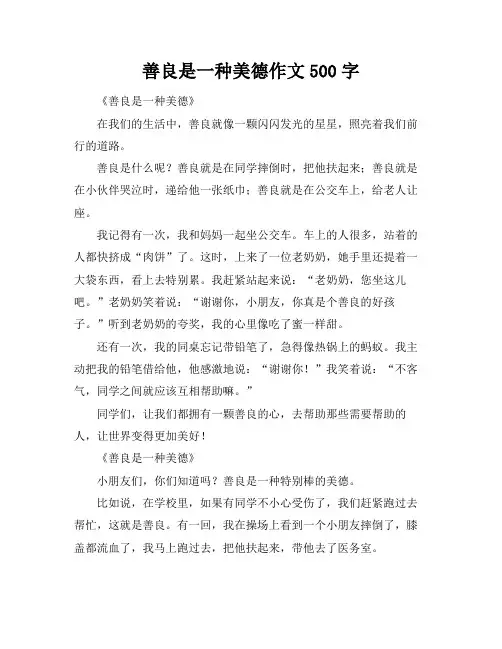 善良是一种美德作文 500 字

《善良是一种美德》

在我们的生活中，善良就像一颗闪闪发光的星星，照亮着我们前行的道路。

善良是什么呢？善良就是在同学摔倒时，把他扶起来；善良就是在小伙伴哭泣时，递给他一张纸巾；善良就是在公交车上，给老人让座。

我记得有一次，我和妈妈一起坐公交车。车上的人很多，站着的人都快挤成“肉饼”了。这时，上来了一位老奶奶，她手里还提着一大袋东西，看上去特别累。我赶紧站起来说：“老奶奶，您坐这儿吧。”老奶奶笑着说：“谢谢你，小朋友，你真是个善良的好孩子。”听到老奶奶的夸奖，我的心里像吃了蜜一样甜。

还有一次，我的同桌忘记带铅笔了，急得像热锅上的蚂蚁。我主动把我的铅笔借给他，他感激地说：“谢谢你！”我笑着说：“不客气，同学之间就应该互相帮助嘛。”

同学们，让我们都拥有一颗善良的心，去帮助那些需要帮助的人，让世界变得更加美好！

《善良是一种美德》

小朋友们，你们知道吗？善良是一种特别棒的美德。

比如说，在学校里，如果有同学不小心受伤了，我们赶紧跑过去帮忙，这就是善良。有一回，我在操场上看到一个小朋友摔倒了，膝盖都流血了，我马上跑过去，把他扶起来，带他去了医务室。